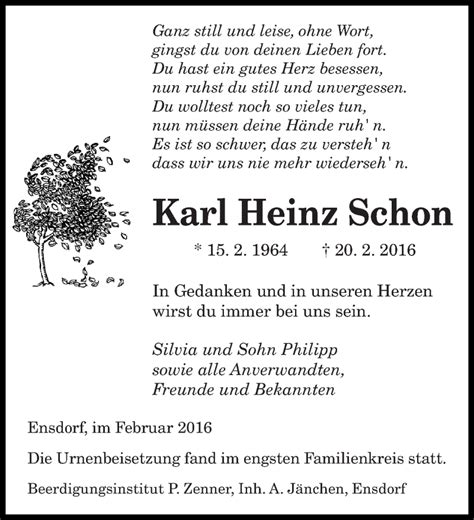 Ganz still und leise, ohne Wort,
gingst du von deinen Lieben fort.
Du hast ein gutes Herz besessen,
nun ruhst du still und unvergessen.
Du wolltest noch so vieles tun,
nun müssen deine Hände ruh' n.
Es ist so schwer, das zu versteh' n
dass wir uns nie mehr wiederseh' n.

Karl Heinz Schon

* 15. 2. 1964 † 20. 2. 2016

In Gedanken und in unseren Herzen
wirst du immer bei uns sein.

Silvia und Sohn Philipp
sowie alle Anverwandten,
Freunde und Bekannten

Ensdorf, im Februar 2016

Die Urnenbeisetzung fand im engsten Familienkreis statt.

Beerdigungsinstitut P. Zenner, Inh. A. Jänchen, Ensdorf